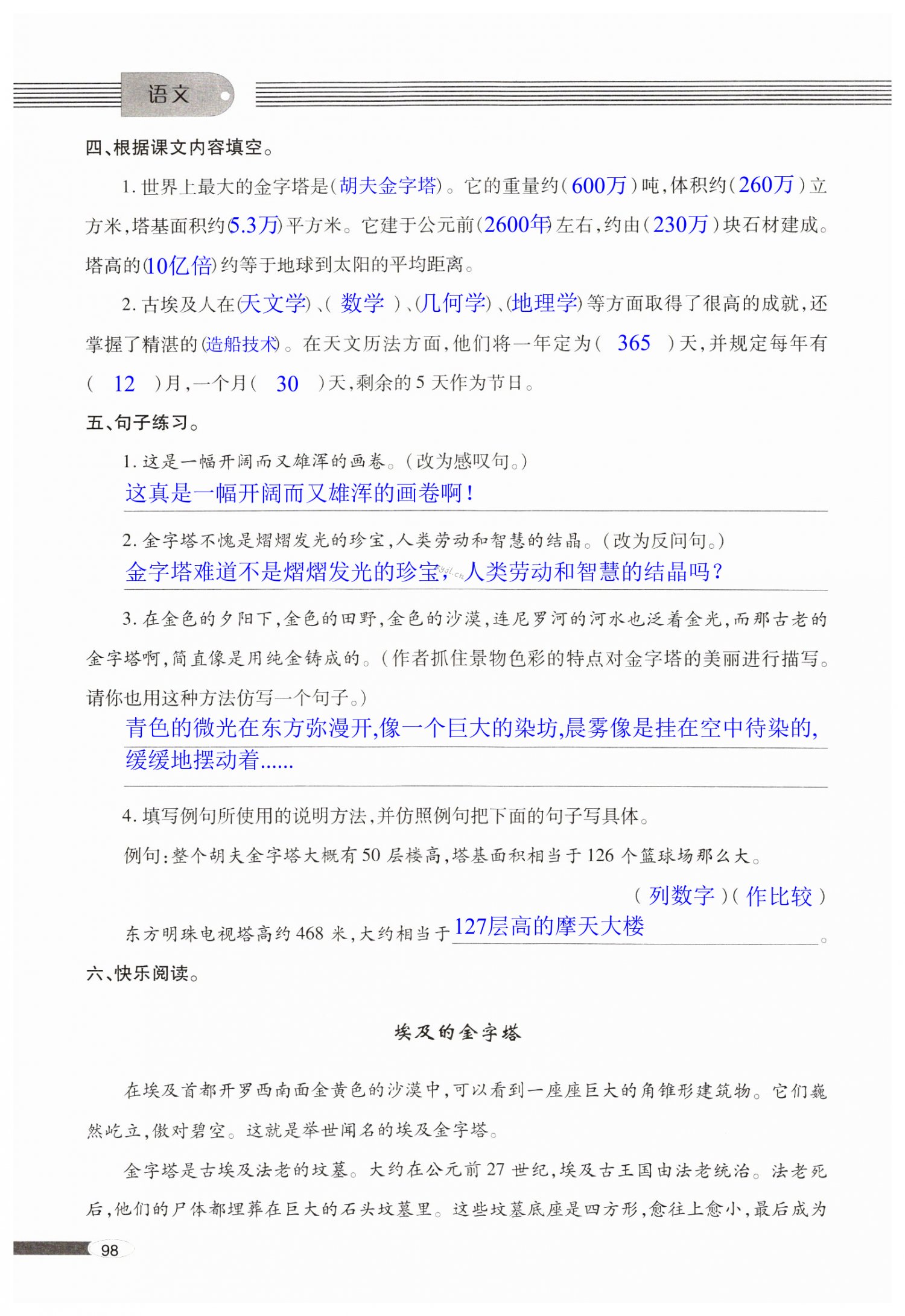 语文

四、根据课文内容填空。

1. 世界上最大的金字塔是(胡夫金字塔)。它的重量约(600万)吨,体积约(260万)立方米,塔基面积约(5.3万)平方米。它建于公元前(2600年)左右,约由(230万)块石材建成。塔高的(10亿倍)约等于地球到太阳的平均距离。

2. 古埃及人在(天文学)、(数学)、(几何学)、(地理学)等方面取得了很高的成就,还掌握了精湛的(造船技术)。在天文历法方面,他们将一年定为(365)天,并规定每年有(12)月,一个月(30)天,剩余的5天作为节日。

五、句子练习。

1. 这是一幅开阔而又雄浑的画卷。(改为感叹句。)
这真是一幅开阔而又雄浑的画卷啊!

2. 金字塔不愧是熠熠发光的珍宝,人类劳动和智慧的结晶。(改为反问句。)
金字塔难道不是熠熠发光的珍宝,人类劳动和智慧的结晶吗?

3. 在金色的夕阳下,金色的田野,金色的沙漠,连尼罗河的河水也泛着金光,而那古老的金字塔啊,简直像是用纯金铸成的。(作者抓住景物色彩的特点对金字塔的美丽进行描写。请你也用这种方法仿写一个句子。)
青色的微光在东方弥漫开,像一个巨大的染坊,晨雾像是挂在空中待染的,缓缓地摆动着……

4. 填写例句所使用的说明方法,并仿照例句把下面的句子写具体。
例句:整个胡夫金字塔大概有50层楼高,塔基面积相当于126个篮球场那么大。
(列数字)(作比较)
东方明珠电视塔高约468米,大约相当于127层高的摩天大楼。

六、快乐阅读。

埃及的金字塔

在埃及首都开罗西南面金黄色的沙漠中,可以看到一座座巨大的角锥形建筑物。它们巍然屹立,傲对碧空。这就是举世闻名的埃及金字塔。

金字塔是古埃及法老的坟墓。大约在公元前27世纪,埃及古王国由法老统治。法老死后,他们的尸体都埋葬在巨大的石头坟墓里。这些坟墓底座是四方形,愈往上愈小,最后成为

98